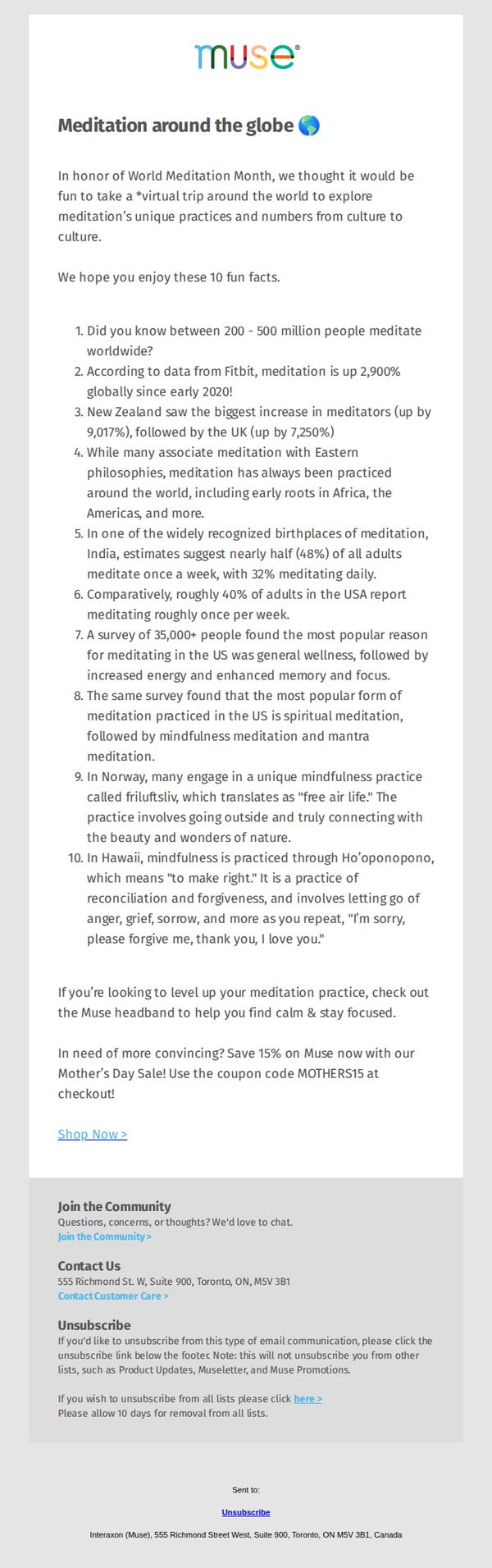 muse®

Meditation around the globe 🌎

In honor of World Meditation Month, we thought it would be fun to take a *virtual trip around the world to explore meditation's unique practices and numbers from culture to culture.

We hope you enjoy these 10 fun facts.

1. Did you know between 200 - 500 million people meditate worldwide?
2. According to data from Fitbit, meditation is up 2,900% globally since early 2020!
3. New Zealand saw the biggest increase in meditators (up by 9,017%), followed by the UK (up by 7,250%)
4. While many associate meditation with Eastern philosophies, meditation has always been practiced around the world, including early roots in Africa, the Americas, and more.
5. In one of the widely recognized birthplaces of meditation, India, estimates suggest nearly half (48%) of all adults meditate once a week, with 32% meditating daily.
6. Comparatively, roughly 40% of adults in the USA report meditating roughly once per week.
7. A survey of 35,000+ people found the most popular reason for meditating in the US was general wellness, followed by increased energy and enhanced memory and focus.
8. The same survey found that the most popular form of meditation practiced in the US is spiritual meditation, followed by mindfulness meditation and mantra meditation.
9. In Norway, many engage in a unique mindfulness practice called friluftsliv, which translates as "free air life." The practice involves going outside and truly connecting with the beauty and wonders of nature.
10. In Hawaii, mindfulness is practiced through Ho'oponopono, which means "to make right." It is a practice of reconciliation and forgiveness, and involves letting go of anger, grief, sorrow, and more as you repeat, "I'm sorry, please forgive me, thank you, I love you."

If you're looking to level up your meditation practice, check out the Muse headband to help you find calm & stay focused.

In need of more convincing? Save 15% on Muse now with our Mother's Day Sale! Use the coupon code MOTHERS15 at checkout!

Shop Now >

Join the Community
Questions, concerns, or thoughts? We'd love to chat.
Join the Community >

Contact Us
555 Richmond St. W, Suite 900, Toronto, ON, M5V 3B1
Contact Customer Care >

Unsubscribe
If you'd like to unsubscribe from this type of email communication, please click the unsubscribe link below the footer. Note: this will not unsubscribe you from other lists, such as Product Updates, Museletter, and Muse Promotions.

If you wish to unsubscribe from all lists please click here >
Please allow 10 days for removal from all lists.

Sent to:

Unsubscribe

Interaxon (Muse), 555 Richmond Street West, Suite 900, Toronto, ON M5V 3B1, Canada